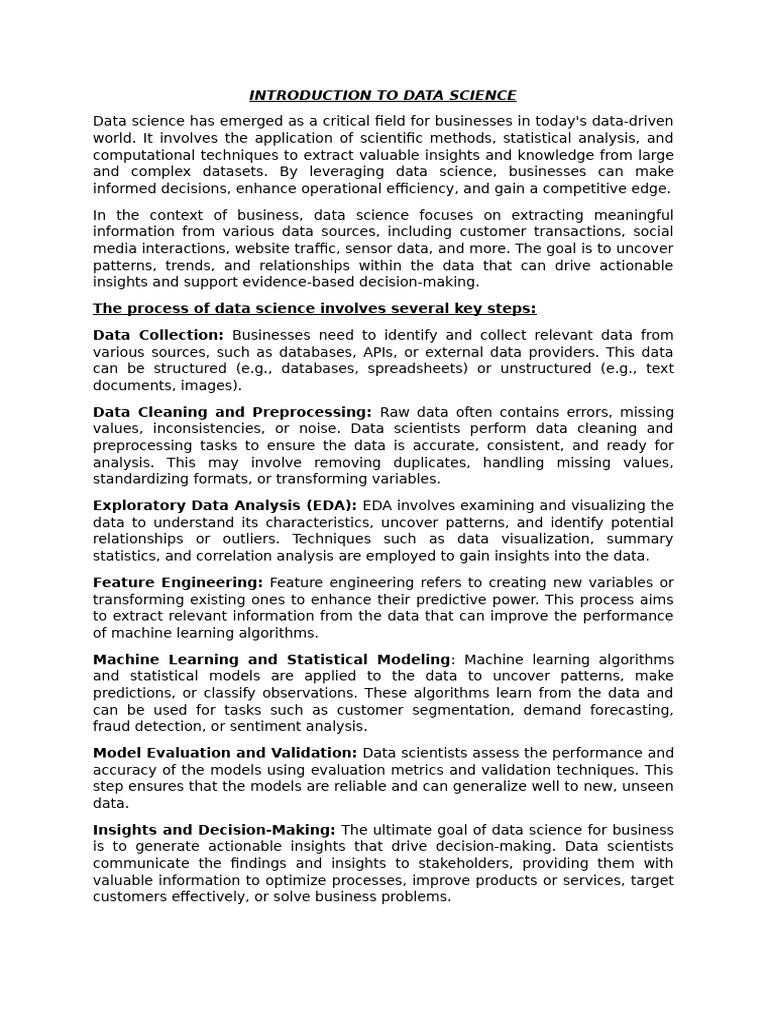 INTRODUCTION TO DATA SCIENCE

Data science has emerged as a critical field for businesses in today's data-driven world. It involves the application of scientific methods, statistical analysis, and computational techniques to extract valuable insights and knowledge from large and complex datasets. By leveraging data science, businesses can make informed decisions, enhance operational efficiency, and gain a competitive edge.

In the context of business, data science focuses on extracting meaningful information from various data sources, including customer transactions, social media interactions, website traffic, sensor data, and more. The goal is to uncover patterns, trends, and relationships within the data that can drive actionable insights and support evidence-based decision-making.

The process of data science involves several key steps:

Data Collection: Businesses need to identify and collect relevant data from various sources, such as databases, APIs, or external data providers. This data can be structured (e.g., databases, spreadsheets) or unstructured (e.g., text documents, images).

Data Cleaning and Preprocessing: Raw data often contains errors, missing values, inconsistencies, or noise. Data scientists perform data cleaning and preprocessing tasks to ensure the data is accurate, consistent, and ready for analysis. This may involve removing duplicates, handling missing values, standardizing formats, or transforming variables.

Exploratory Data Analysis (EDA): EDA involves examining and visualizing the data to understand its characteristics, uncover patterns, and identify potential relationships or outliers. Techniques such as data visualization, summary statistics, and correlation analysis are employed to gain insights into the data.

Feature Engineering: Feature engineering refers to creating new variables or transforming existing ones to enhance their predictive power. This process aims to extract relevant information from the data that can improve the performance of machine learning algorithms.

Machine Learning and Statistical Modeling: Machine learning algorithms and statistical models are applied to the data to uncover patterns, make predictions, or classify observations. These algorithms learn from the data and can be used for tasks such as customer segmentation, demand forecasting, fraud detection, or sentiment analysis.

Model Evaluation and Validation: Data scientists assess the performance and accuracy of the models using evaluation metrics and validation techniques. This step ensures that the models are reliable and can generalize well to new, unseen data.

Insights and Decision-Making: The ultimate goal of data science for business is to generate actionable insights that drive decision-making. Data scientists communicate the findings and insights to stakeholders, providing them with valuable information to optimize processes, improve products or services, target customers effectively, or solve business problems.